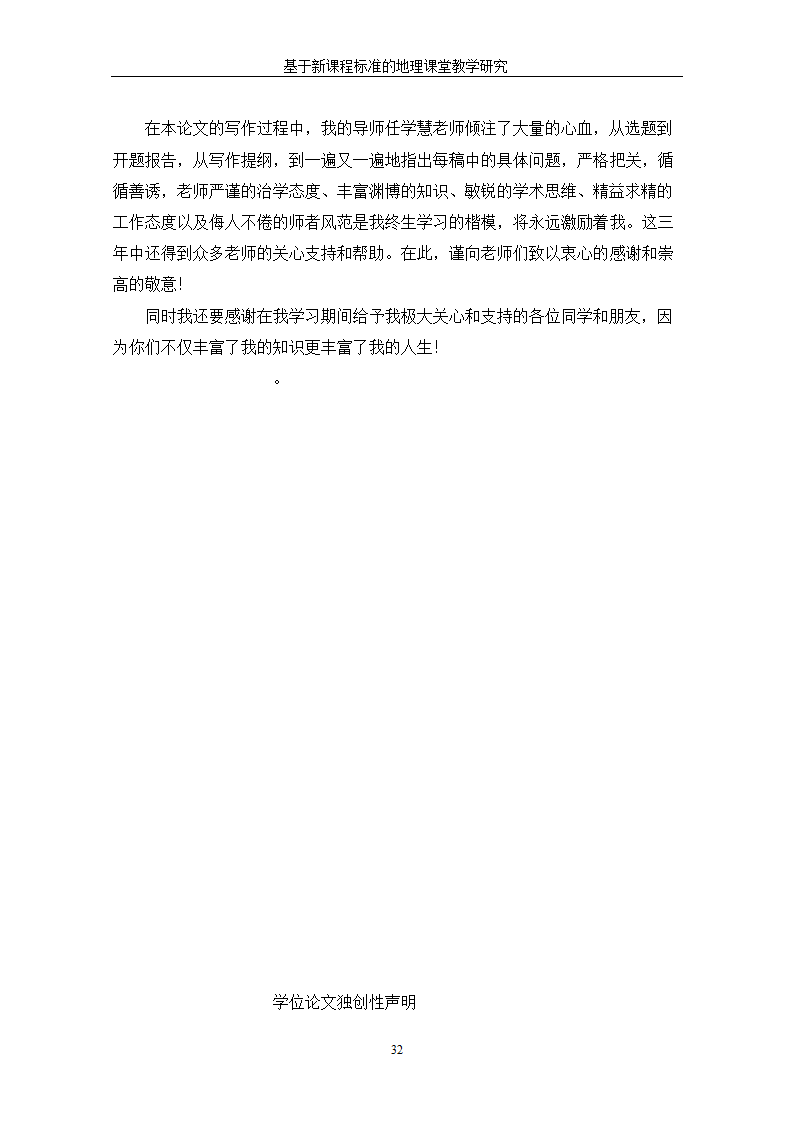 基于新课程标准的地理课堂教学研究

在本论文的写作过程中，我的导师任学慧老师倾注了大量的心血，从选题到开题报告，从写作提纲，到一遍又一遍地指出每稿中的具体问题，严格把关，循循善诱，老师严谨的治学态度、丰富渊博的知识、敏锐的学术思维、精益求精的工作态度以及侮人不倦的师者风范是我终生学习的楷模，将永远激励着我。这三年中还得到众多老师的关心支持和帮助。在此，谨向老师们致以衷心的感谢和崇高的敬意！

同时我还要感谢在我学习期间给予我极大关心和支持的各位同学和朋友，因为你们不仅丰富了我的知识更丰富了我的人生！

。

学位论文独创性声明

32